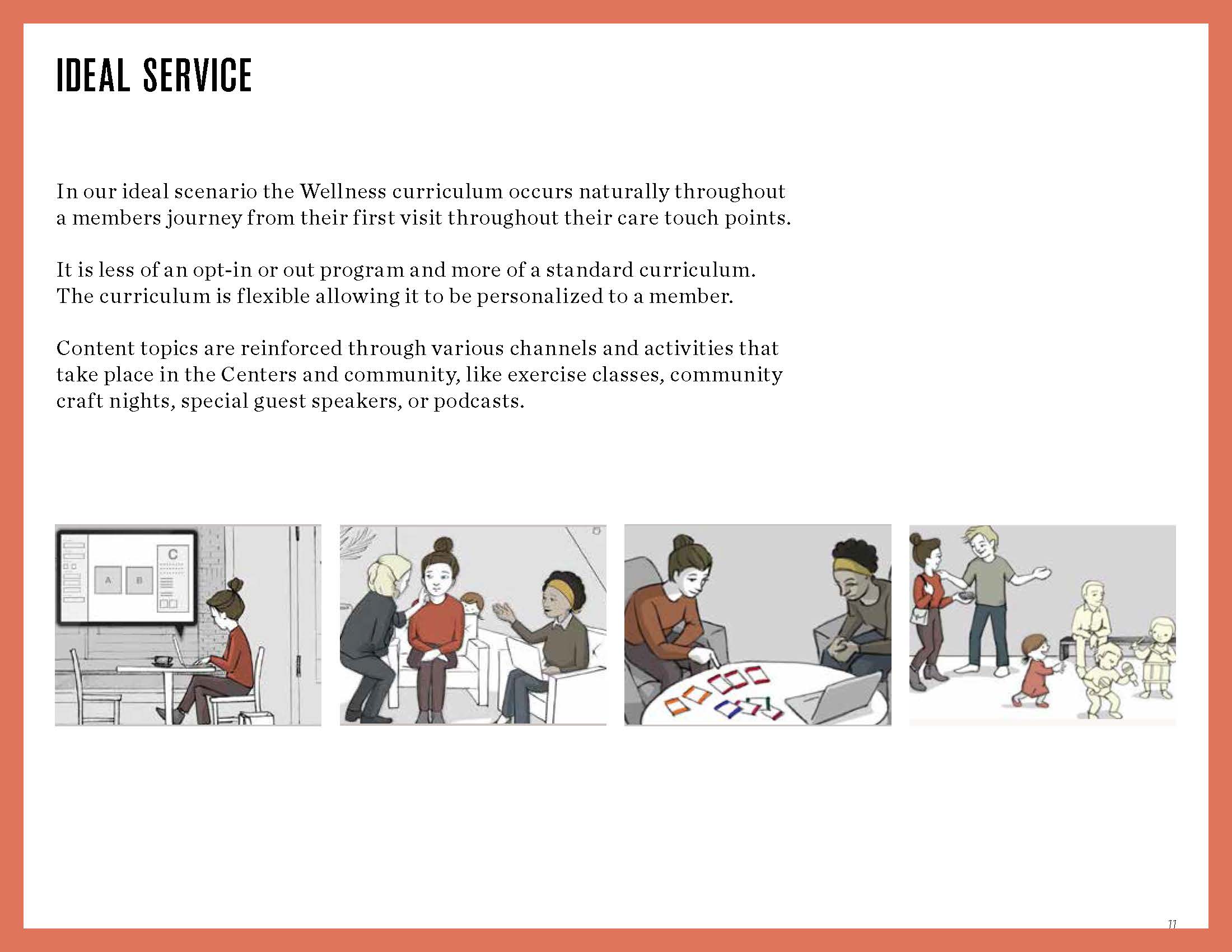 IDEAL SERVICE

In our ideal scenario the Wellness curriculum occurs naturally throughout a members journey from their first visit throughout their care touch points.

It is less of an opt-in or out program and more of a standard curriculum. The curriculum is flexible allowing it to be personalized to a member.

Content topics are reinforced through various channels and activities that take place in the Centers and community, like exercise classes, community craft nights, special guest speakers, or podcasts.

A B C

11